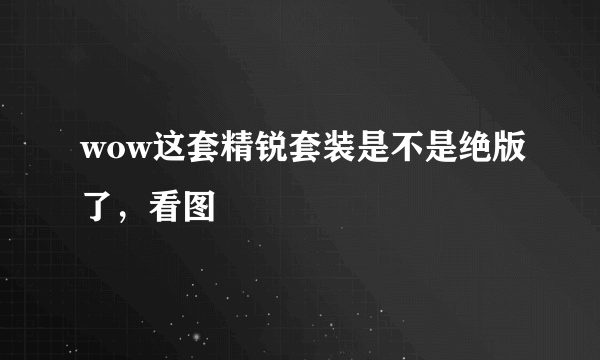 wow这套精锐套装是不是绝版了，看图